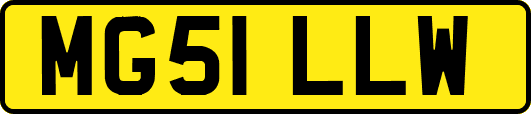 MG51 LLW